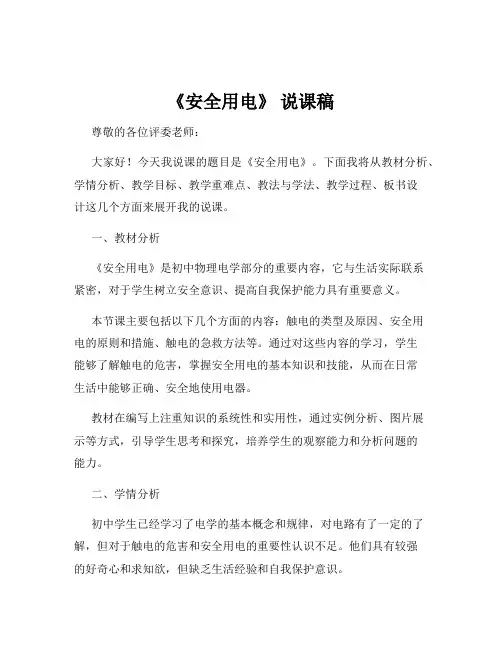 《安全用电》 说课稿

尊敬的各位评委老师：

大家好！今天我说课的题目是《安全用电》。下面我将从教材分析、学情分析、教学目标、教学重难点、教法与学法、教学过程、板书设计这几个方面来展开我的说课。

一、教材分析

《安全用电》是初中物理电学部分的重要内容，它与生活实际联系紧密，对于学生树立安全意识、提高自我保护能力具有重要意义。

本节课主要包括以下几个方面的内容：触电的类型及原因、安全用电的原则和措施、触电的急救方法等。通过对这些内容的学习，学生能够了解触电的危害，掌握安全用电的基本知识和技能，从而在日常生活中能够正确、安全地使用电器。

教材在编写上注重知识的系统性和实用性，通过实例分析、图片展示等方式，引导学生思考和探究，培养学生的观察能力和分析问题的能力。

二、学情分析

初中学生已经学习了电学的基本概念和规律，对电路有了一定的了解，但对于触电的危害和安全用电的重要性认识不足。他们具有较强的好奇心和求知欲，但缺乏生活经验和自我保护意识。